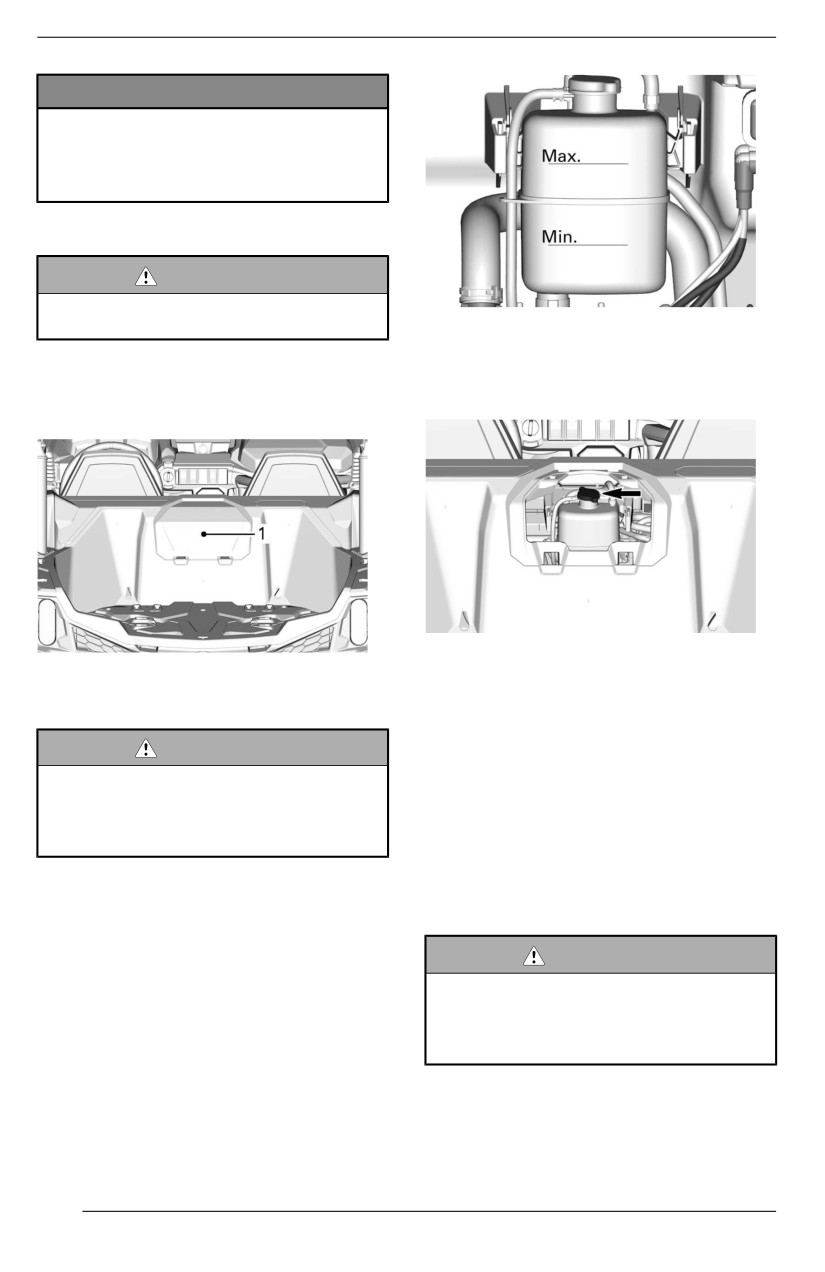 Max.

Min.

1